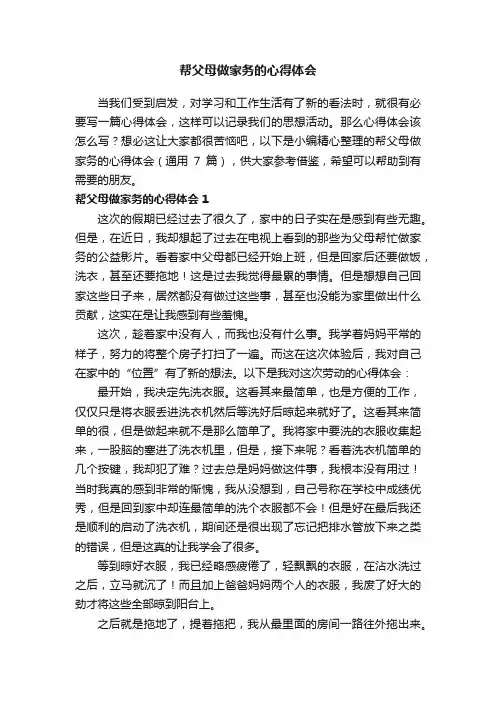 帮父母做家务的心得体会

当我们受到启发，对学习和工作生活有了新的看法时，就很有必要写一篇心得体会，这样可以记录我们的思想活动。那么心得体会该怎么写？想必这让大家都很苦恼吧，以下是小编精心整理的帮父母做家务的心得体会（通用 7 篇），供大家参考借鉴，希望可以帮助到有需要的朋友。

帮父母做家务的心得体会 1

这次的假期已经过去了很久了，家中的日子实在是感到有些无趣。但是，在近日，我却想起了过去在电视上看到的那些为父母帮忙做家务的公益影片。看着家中父母都已经开始上班，但是回家后还要做饭，洗衣，甚至还要拖地！这是过去我觉得最累的事情。但是想想自己回家这些日子来，居然都没有做过这些事，甚至也没能为家里做出什么贡献，这实在是让我感到有些羞愧。

这次，趁着家中没有人，而我也没有什么事。我学着妈妈平常的样子，努力的将整个房子打扫了一遍。而这在这次体验后，我对自己在家中的“位置”有了新的想法。以下是我对这次劳动的心得体会：

最开始，我决定先洗衣服。这看其来最简单，也是方便的工作，仅仅只是将衣服丢进洗衣机然后等洗好后晾起来就好了。这看其来简单的很，但是做起来就不是那么简单了。我将家中要洗的衣服收集起来，一股脑的塞进了洗衣机里，但是，接下来呢？看着洗衣机简单的几个按键，我却犯了难？过去总是妈妈做这件事，我根本没有用过！当时我真的感到非常的惭愧，我从没想到，自己号称在学校中成绩优秀，但是回到家中却连最简单的洗个衣服都不会！但是好在最后我还是顺利的启动了洗衣机，期间还是很出现了忘记把排水管放下来之类的错误，但是这真的让我学会了很多。

等到晾好衣服，我已经略感疲倦了，轻飘飘的衣服，在沾水洗过之后，立马就沉了！而且加上爸爸妈妈两个人的衣服，我废了好大的劲才将这些全部晾到阳台上。

之后就是拖地了，提着拖把，我从最里面的房间一路往外拖出来。